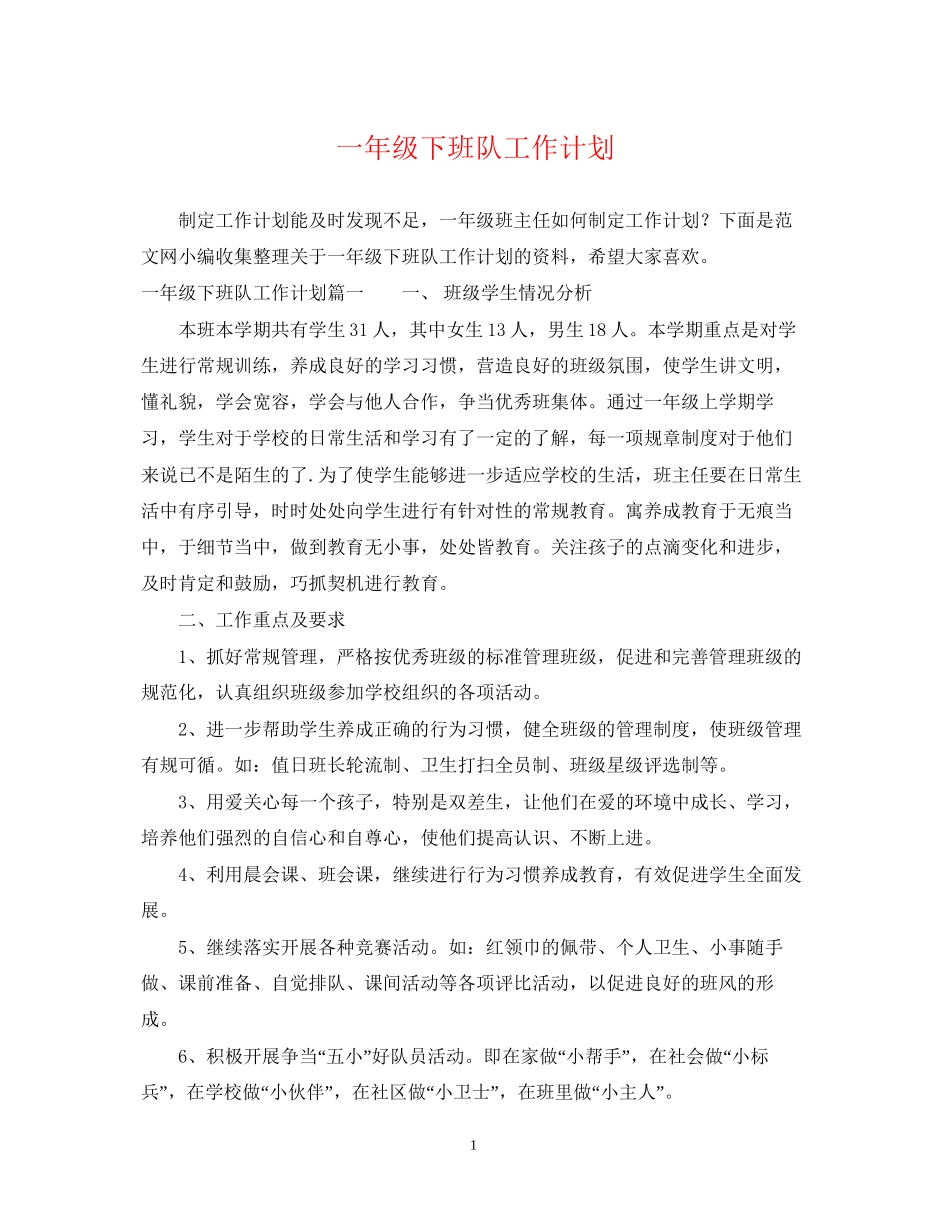 一年级下班队工作计划

制定工作计划能及时发现不足，一年级班主任如何制定工作计划？下面是范文网小编收集整理关于一年级下班队工作计划的资料，希望大家喜欢。

一年级下班队工作计划篇一　　一、 班级学生情况分析

本班本学期共有学生31人，其中女生13人，男生18人。本学期重点是对学生进行常规训练，养成良好的学习习惯，营造良好的班级氛围，使学生讲文明，懂礼貌，学会宽容，学会与他人合作，争当优秀班集体。通过一年级上学期学习，学生对于学校的日常生活和学习有了一定的了解，每一项规章制度对于他们来说已不是陌生的了.为了使学生能够进一步适应学校的生活，班主任要在日常生活中有序引导，时时处处向学生进行有针对性的常规教育。寓养成教育于无痕当中，于细节当中，做到教育无小事，处处皆教育。关注孩子的点滴变化和进步，及时肯定和鼓励，巧抓契机进行教育。

二、工作重点及要求

1、抓好常规管理，严格按优秀班级的标准管理班级，促进和完善管理班级的规范化，认真组织班级参加学校组织的各项活动。

2、进一步帮助学生养成正确的行为习惯，健全班级的管理制度，使班级管理有规可循。如：值日班长轮流制、卫生打扫全员制、班级星级评选制等。

3、用爱关心每一个孩子，特别是双差生，让他们在爱的环境中成长、学习，培养他们强烈的自信心和自尊心，使他们提高认识、不断上进。

4、利用晨会课、班会课，继续进行行为习惯养成教育，有效促进学生全面发展。

5、继续落实开展各种竞赛活动。如：红领巾的佩带、个人卫生、小事随手做、课前准备、自觉排队、课间活动等各项评比活动，以促进良好的班风的形成。

6、积极开展争当“五小”好队员活动。即在家做“小帮手”，在社会做“小标兵”，在学校做“小伙伴”，在社区做“小卫士”，在班里做“小主人”。

1